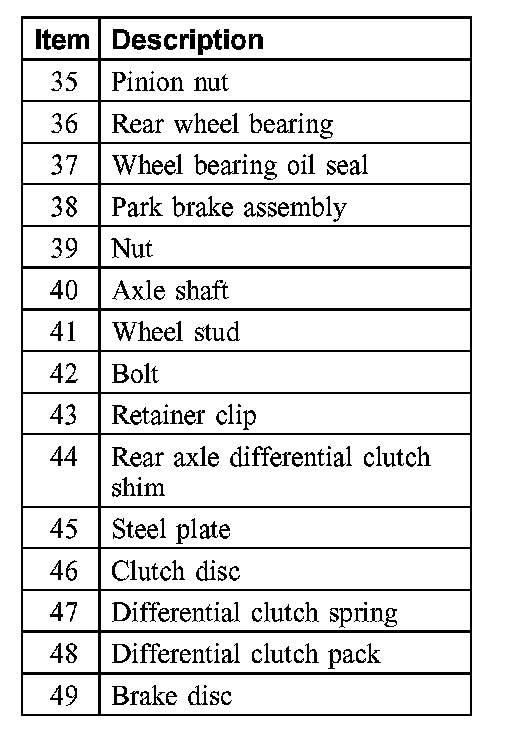 | Item | Description |
|---|---|
| 35 | Pinion nut |
| 36 | Rear wheel bearing |
| 37 | Wheel bearing oil seal |
| 38 | Park brake assembly |
| 39 | Nut |
| 40 | Axle shaft |
| 41 | Wheel stud |
| 42 | Bolt |
| 43 | Retainer clip |
| 44 | Rear axle differential clutch shim |
| 45 | Steel plate |
| 46 | Clutch disc |
| 47 | Differential clutch spring |
| 48 | Differential clutch pack |
| 49 | Brake disc |